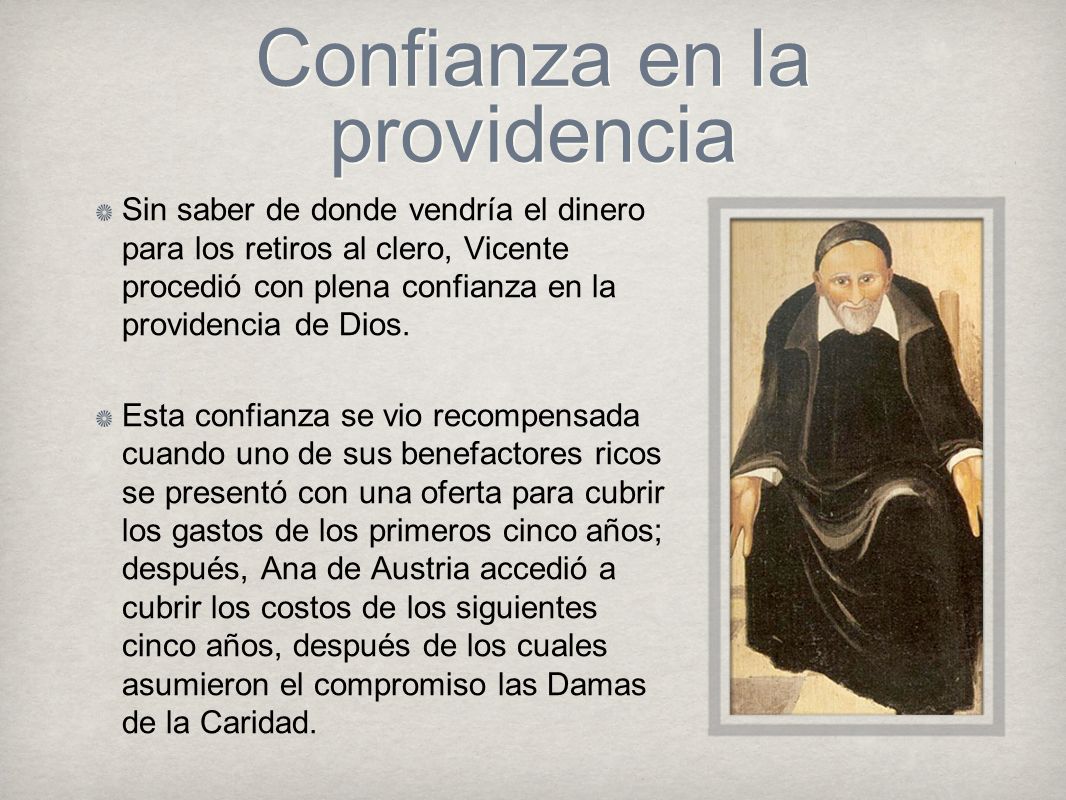 Confianza en la providencia

Sin saber de donde vendría el dinero para los retiros al clero, Vicente procedió con plena confianza en la providencia de Dios.

Esta confianza se vio recompensada cuando uno de sus benefactores ricos se presentó con una oferta para cubrir los gastos de los primeros cinco años; después, Ana de Austria accedió a cubrir los costos de los siguientes cinco años, después de los cuales asumieron el compromiso las Damas de la Caridad.